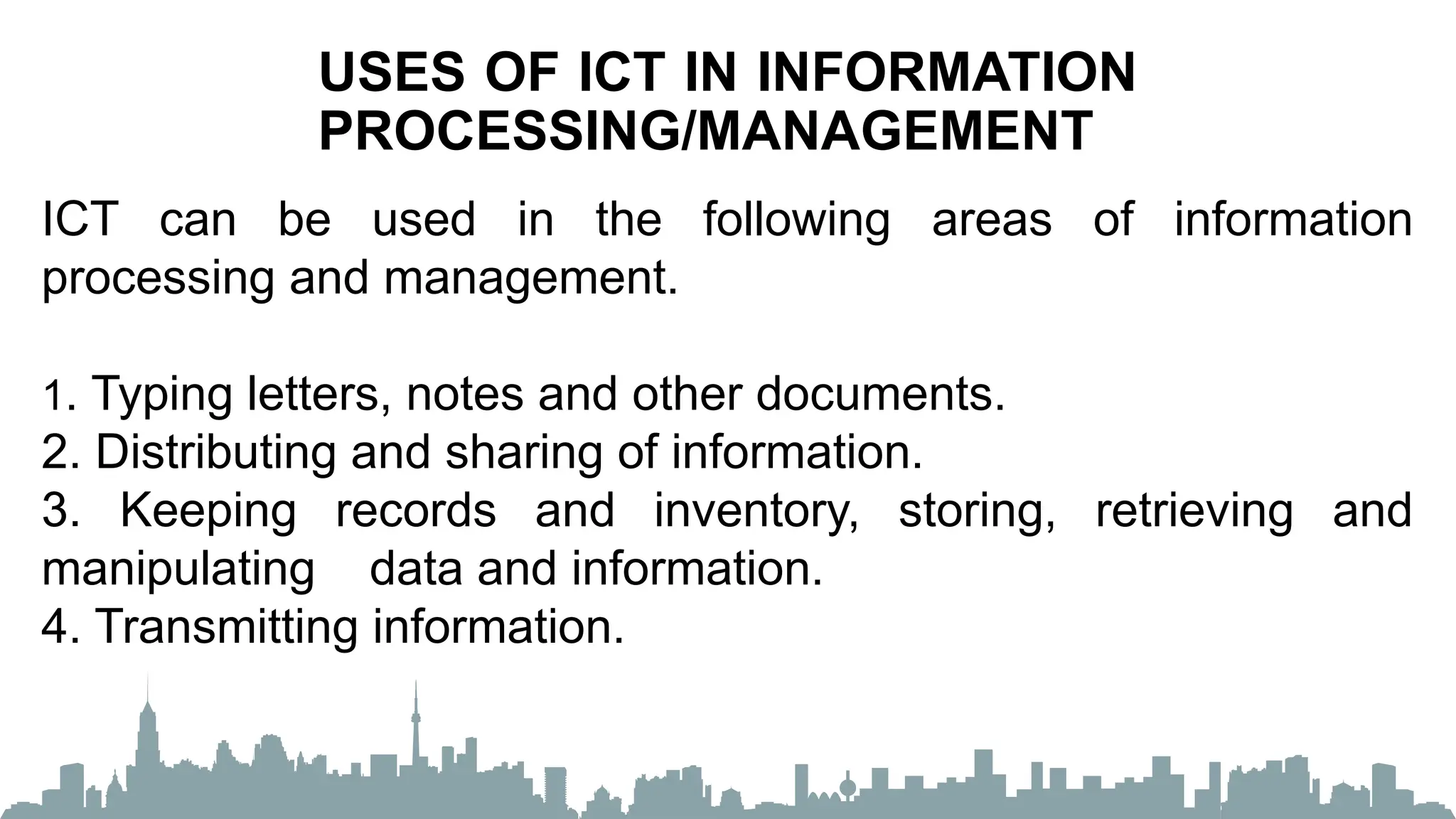 USES OF ICT IN INFORMATION PROCESSING/MANAGEMENT

ICT can be used in the following areas of information processing and management.

1. Typing letters, notes and other documents.
2. Distributing and sharing of information.
3. Keeping records and inventory, storing, retrieving and manipulating data and information.
4. Transmitting information.